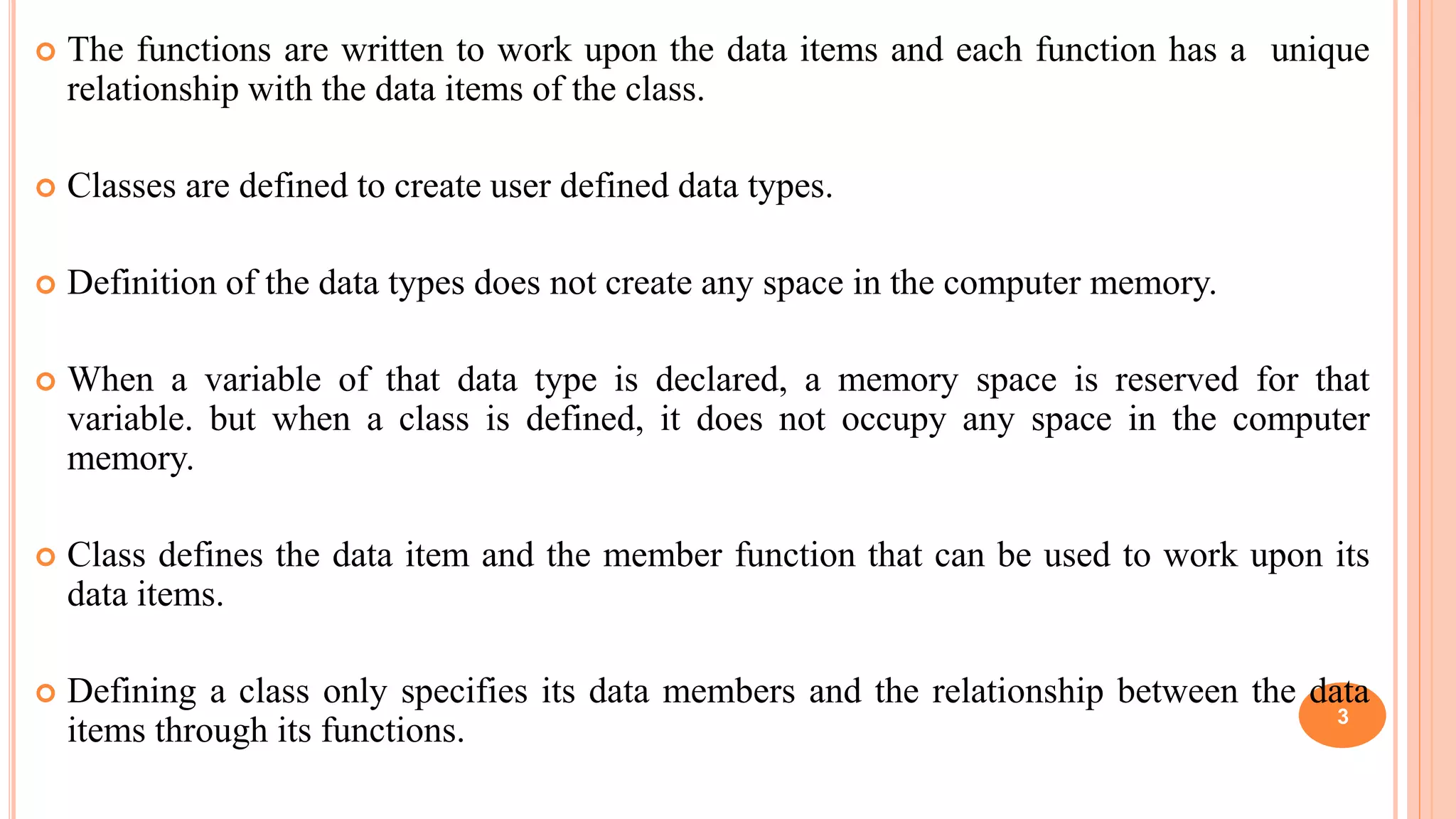 The functions are written to work upon the data items and each function has a unique relationship with the data items of the class.

Classes are defined to create user defined data types.

Definition of the data types does not create any space in the computer memory.

When a variable of that data type is declared, a memory space is reserved for that variable. but when a class is defined, it does not occupy any space in the computer memory.

Class defines the data item and the member function that can be used to work upon its data items.

Defining a class only specifies its data members and the relationship between the data items through its functions.

3